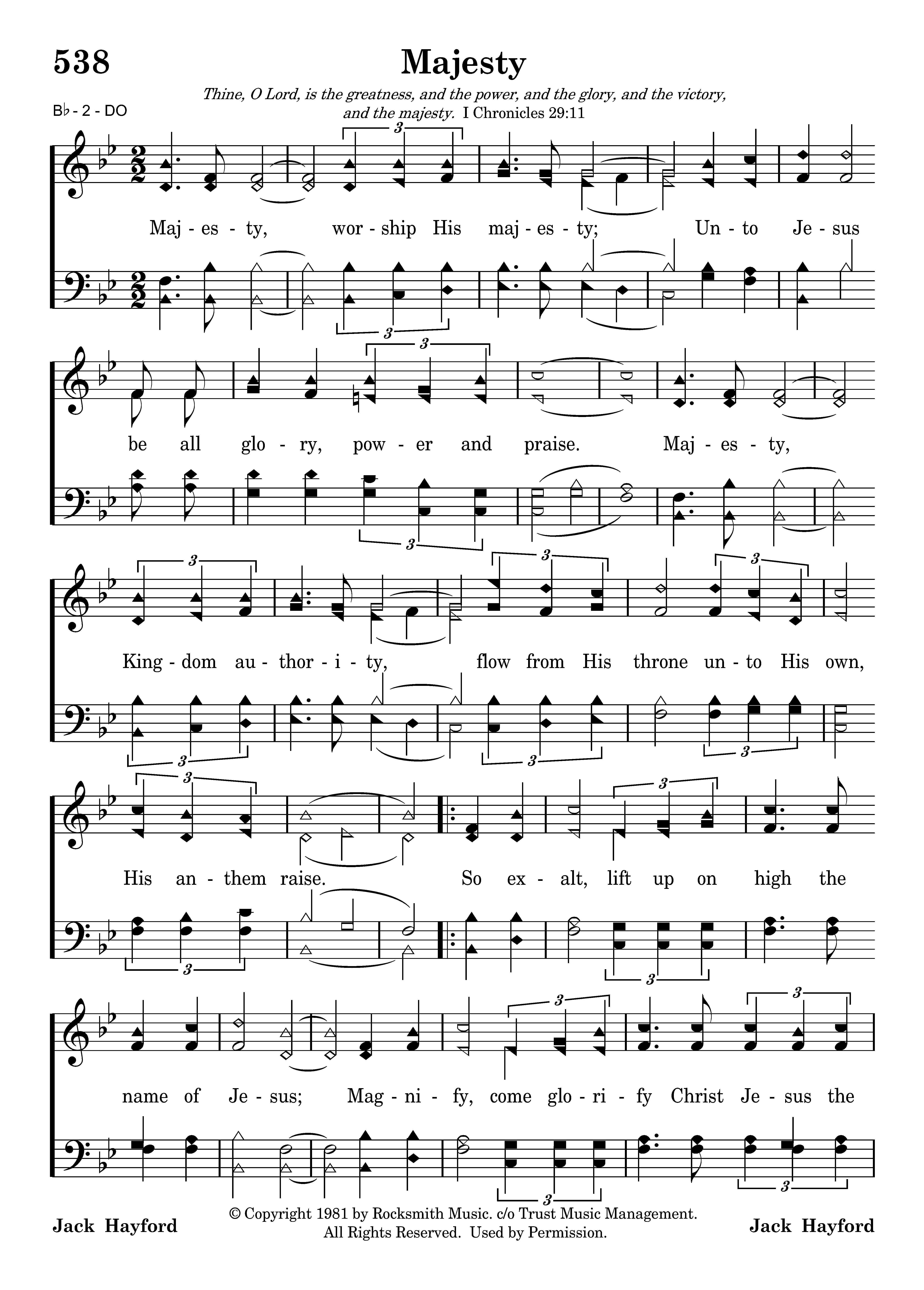 538

Majesty

Thine, O Lord, is the greatness, and the power, and the glory, and the victory, and the majesty. I Chronicles 29:11

B♭ - 2 - DO

Maj - es - ty, wor - ship His maj - es - ty; Un - to Je - sus

be all glo - ry, pow - er and praise. Maj - es - ty,

King - dom au - thor - i - ty, flow from His throne un - to His own,

His an - them raise. So ex - alt, lift up on high the

name of Je - sus; Mag - ni - fy, come glo - ri - fy Christ Je - sus the

Jack Hayford

© Copyright 1981 by Rocksmith Music. c/o Trust Music Management. All Rights Reserved. Used by Permission.

Jack Hayford